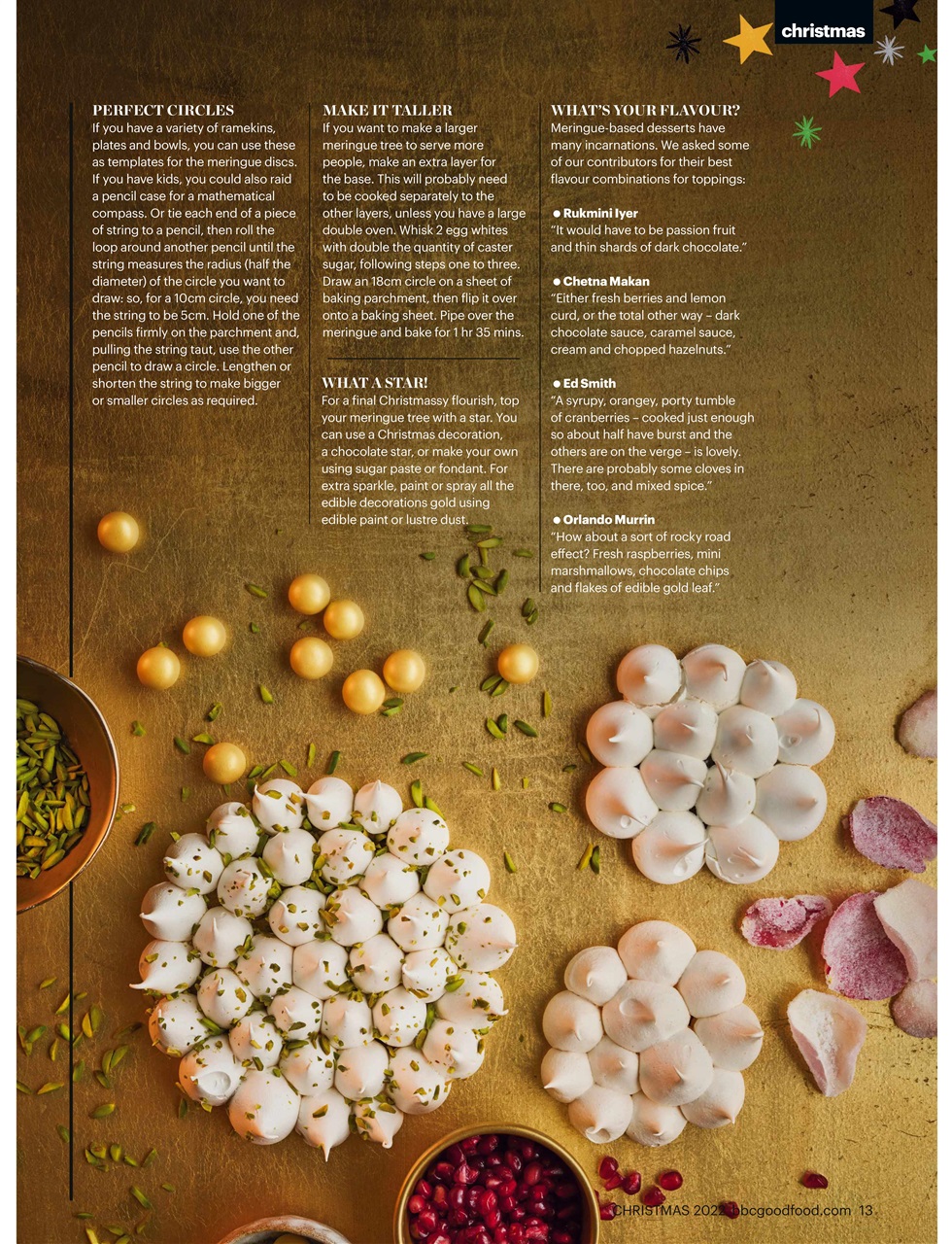 christmas

PERFECT CIRCLES
If you have a variety of ramekins, plates and bowls, you can use these as templates for the meringue discs. If you have kids, you could also raid a pencil case for a mathematical compass. Or tie each end of a piece of string to a pencil, then roll the loop around another pencil until the string measures the radius (half the diameter) of the circle you want to draw: so, for a 10cm circle, you need the string to be 5cm. Hold one of the pencils firmly on the parchment and, pulling the string taut, use the other pencil to draw a circle. Lengthen or shorten the string to make bigger or smaller circles as required.

MAKE IT TALLER
If you want to make a larger meringue tree to serve more people, make an extra layer for the base. This will probably need to be cooked separately to the other layers, unless you have a large double oven. Whisk 2 egg whites with double the quantity of caster sugar, following steps one to three. Draw an 18cm circle on a sheet of baking parchment, then flip it over onto a baking sheet. Pipe over the meringue and bake for 1 hr 35 mins.

WHAT A STAR!
For a final Christmassy flourish, top your meringue tree with a star. You can use a Christmas decoration, a chocolate star, or make your own using sugar paste or fondant. For extra sparkle, paint or spray all the edible decorations gold using edible paint or lustre dust.

WHAT'S YOUR FLAVOUR?
Meringue-based desserts have many incarnations. We asked some of our contributors for their best flavour combinations for toppings:

● Rukmini Iyer
"It would have to be passion fruit and thin shards of dark chocolate."

● Chetna Makan
"Either fresh berries and lemon curd, or the total other way – dark chocolate sauce, caramel sauce, cream and chopped hazelnuts."

● Ed Smith
"A syrupy, orangey, porty tumble of cranberries – cooked just enough so about half have burst and the others are on the verge – is lovely. There are probably some cloves in there, too, and mixed spice."

● Orlando Murrin
"How about a sort of rocky road effect? Fresh raspberries, mini marshmallows, chocolate chips and flakes of edible gold leaf."

CHRISTMAS 2023 bbcgoodfood.com 13